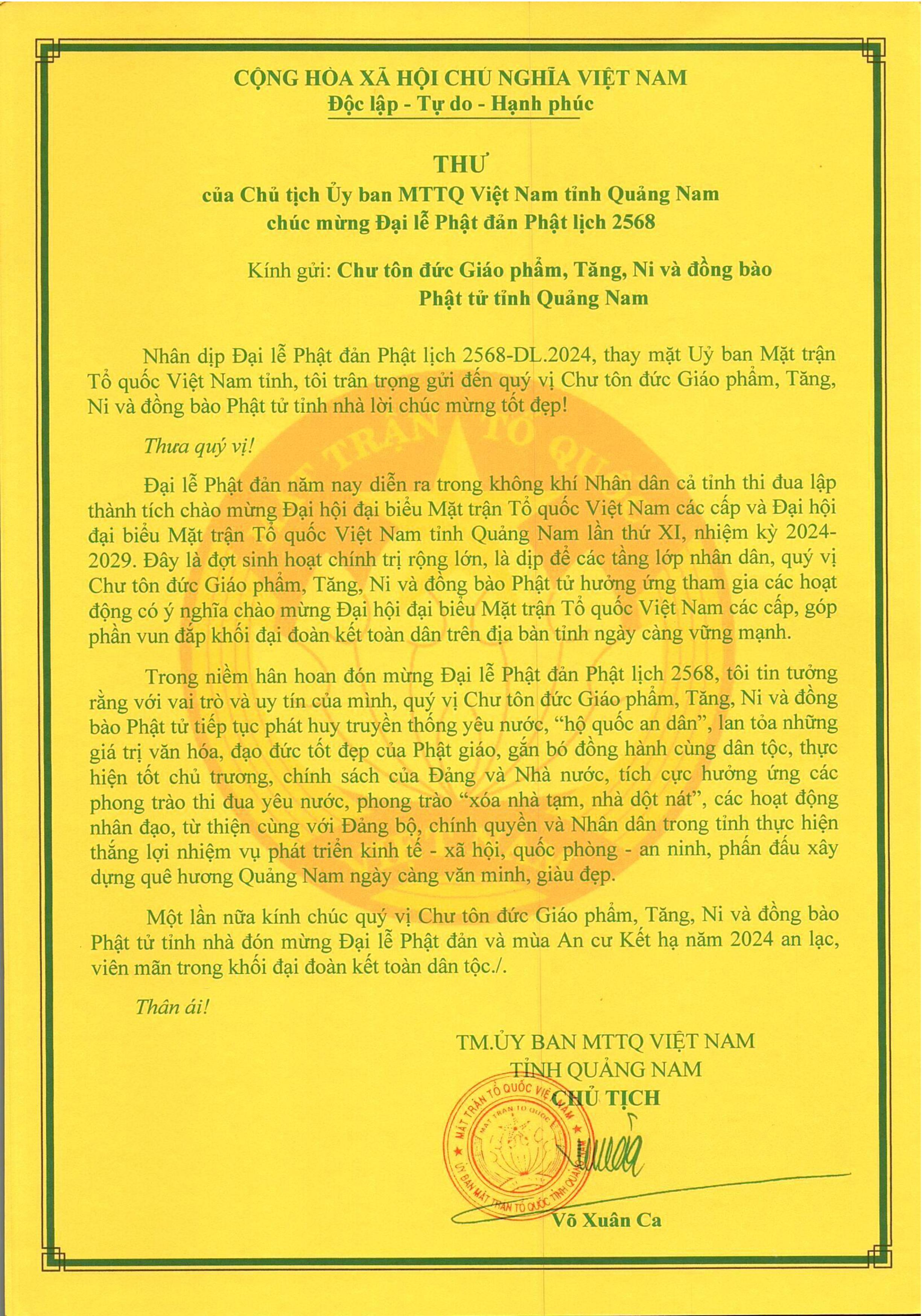 CỘNG HÒA XÃ HỘI CHỦ NGHĨA VIỆT NAM
Độc lập - Tự do - Hạnh phúc

THƯ
của Chủ tịch Ủy ban MTTQ Việt Nam tỉnh Quảng Nam
chúc mừng Đại lễ Phật đản Phật lịch 2568

Kính gửi: Chư tôn đức Giáo phẩm, Tăng, Ni và đồng bào Phật tử tỉnh Quảng Nam

Nhân dịp Đại lễ Phật đản Phật lịch 2568-DL.2024, thay mặt Uỷ ban Mặt trận Tổ quốc Việt Nam tỉnh, tôi trân trọng gửi đến quý vị Chư tôn đức Giáo phẩm, Tăng, Ni và đồng bào Phật tử tỉnh nhà lời chúc mừng tốt đẹp!

Thưa quý vị!

Đại lễ Phật đản năm nay diễn ra trong không khí Nhân dân cả tỉnh thi đua lập thành tích chào mừng Đại hội đại biểu Mặt trận Tổ quốc Việt Nam các cấp và Đại hội đại biểu Mặt trận Tổ quốc Việt Nam tỉnh Quảng Nam lần thứ XI, nhiệm kỳ 2024-2029. Đây là đợt sinh hoạt chính trị rộng lớn, là dịp để các tầng lớp nhân dân, quý vị Chư tôn đức Giáo phẩm, Tăng, Ni và đồng bào Phật tử hưởng ứng tham gia các hoạt động có ý nghĩa chào mừng Đại hội đại biểu Mặt trận Tổ quốc Việt Nam các cấp, góp phần vun đắp khối đại đoàn kết toàn dân trên địa bàn tỉnh ngày càng vững mạnh.

Trong niềm hân hoan đón mừng Đại lễ Phật đản Phật lịch 2568, tôi tin tưởng rằng với vai trò và uy tín của mình, quý vị Chư tôn đức Giáo phẩm, Tăng, Ni và đồng bào Phật tử tiếp tục phát huy truyền thống yêu nước, “hộ quốc an dân”, lan tỏa những giá trị văn hóa, đạo đức tốt đẹp của Phật giáo, gắn bó đồng hành cùng dân tộc, thực hiện tốt chủ trương, chính sách của Đảng và Nhà nước, tích cực hưởng ứng các phong trào thi đua yêu nước, phong trào “xóa nhà tạm, nhà dột nát”, các hoạt động nhân đạo, từ thiện cùng với Đảng bộ, chính quyền và Nhân dân trong tỉnh thực hiện thắng lợi nhiệm vụ phát triển kinh tế - xã hội, quốc phòng - an ninh, phấn đấu xây dựng quê hương Quảng Nam ngày càng văn minh, giàu đẹp.

Một lần nữa kính chúc quý vị Chư tôn đức Giáo phẩm, Tăng, Ni và đồng bào Phật tử tỉnh nhà đón mừng Đại lễ Phật đản và mùa An cư Kết hạ năm 2024 an lạc, viên mãn trong khối đại đoàn kết toàn dân tộc./.

Thân ái!

TM.ỦY BAN MTTQ VIỆT NAM
TỈNH QUẢNG NAM
CHỦ TỊCH

MẶT TRẬN TỔ QUỐC VIỆT NAM
ỦY BAN MẶT TRẬN TỔ QUỐC TỈNH QUẢNG NAM

Võ Xuân Ca